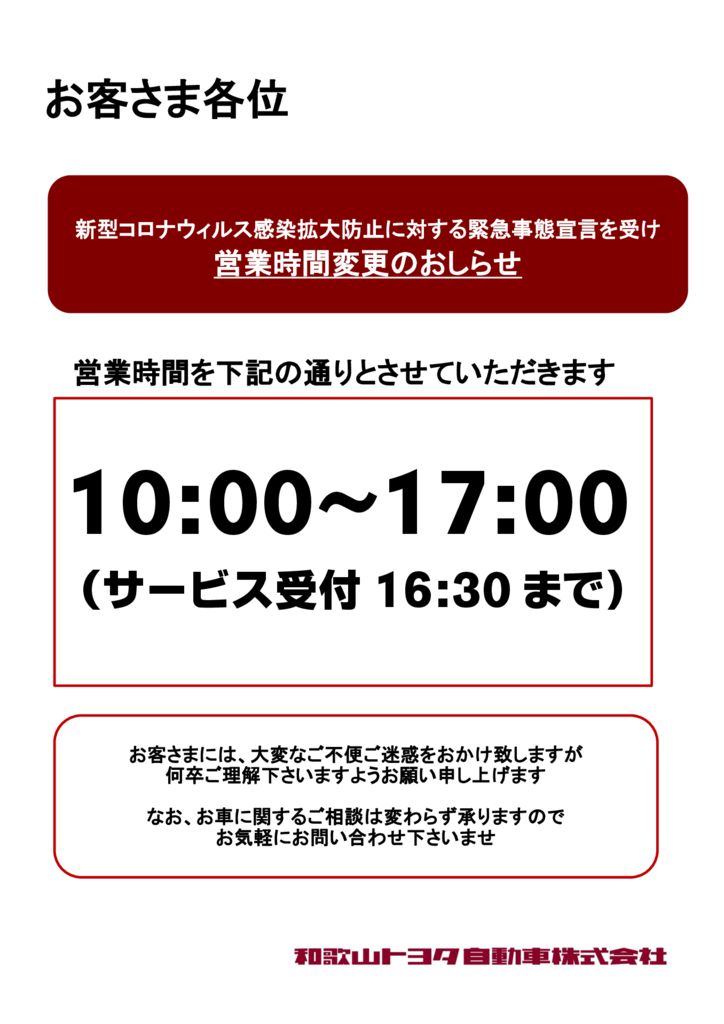 お客さま各位

新型コロナウィルス感染拡大防止に対する緊急事態宣言を受け
営業時間変更のおしらせ

営業時間を下記の通りとさせていただきます

10:00～17:00
（サービス受付 16:30 まで）

お客さまには、大変なご不便ご迷惑をおかけ致しますが
何卒ご理解下さいますようお願い申し上げます

なお、お車に関するご相談は変わらず承りますので
お気軽にお問い合わせ下さいませ

和歌山トヨタ自動車株式会社